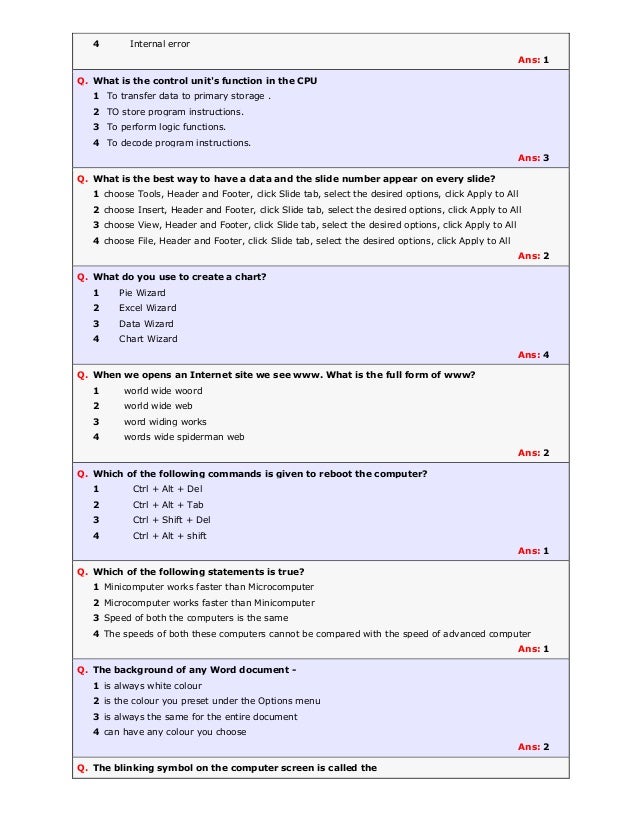 4 Internal error

Ans: 1

Q. What is the control unit's function in the CPU
1 To transfer data to primary storage .
2 TO store program instructions.
3 To perform logic functions.
4 To decode program instructions.

Ans: 3

Q. What is the best way to have a data and the slide number appear on every slide?
1 choose Tools, Header and Footer, click Slide tab, select the desired options, click Apply to All
2 choose Insert, Header and Footer, click Slide tab, select the desired options, click Apply to All
3 choose View, Header and Footer, click Slide tab, select the desired options, click Apply to All
4 choose File, Header and Footer, click Slide tab, select the desired options, click Apply to All

Ans: 2

Q. What do you use to create a chart?
1 Pie Wizard
2 Excel Wizard
3 Data Wizard
4 Chart Wizard

Ans: 4

Q. When we opens an Internet site we see www. What is the full form of www?
1 world wide woord
2 world wide web
3 word widing works
4 words wide spiderman web

Ans: 2

Q. Which of the following commands is given to reboot the computer?
1 Ctrl + Alt + Del
2 Ctrl + Alt + Tab
3 Ctrl + Shift + Del
4 Ctrl + Alt + shift

Ans: 1

Q. Which of the following statements is true?
1 Minicomputer works faster than Microcomputer
2 Microcomputer works faster than Minicomputer
3 Speed of both the computers is the same
4 The speeds of both these computers cannot be compared with the speed of advanced computer

Ans: 1

Q. The background of any Word document -
1 is always white colour
2 is the colour you preset under the Options menu
3 is always the same for the entire document
4 can have any colour you choose

Ans: 2

Q. The blinking symbol on the computer screen is called the